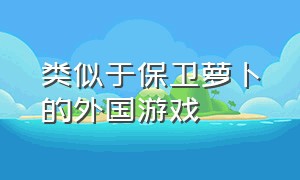 类似于保卫萝卜的外国游戏